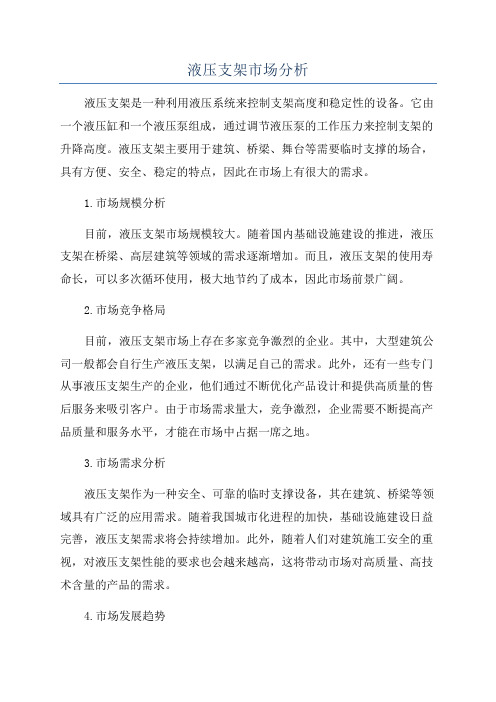 液压支架市场分析

液压支架是一种利用液压系统来控制支架高度和稳定性的设备。它由一个液压缸和一个液压泵组成，通过调节液压泵的工作压力来控制支架的升降高度。液压支架主要用于建筑、桥梁、舞台等需要临时支撑的场合，具有方便、安全、稳定的特点，因此在市场上有很大的需求。

1.市场规模分析

目前，液压支架市场规模较大。随着国内基础设施建设的推进，液压支架在桥梁、高层建筑等领域的需求逐渐增加。而且，液压支架的使用寿命长，可以多次循环使用，极大地节约了成本，因此市场前景广阔。

2.市场竞争格局

目前，液压支架市场上存在多家竞争激烈的企业。其中，大型建筑公司一般都会自行生产液压支架，以满足自己的需求。此外，还有一些专门从事液压支架生产的企业，他们通过不断优化产品设计和提供高质量的售后服务来吸引客户。由于市场需求量大，竞争激烈，企业需要不断提高产品质量和服务水平，才能在市场中占据一席之地。

3.市场需求分析

液压支架作为一种安全、可靠的临时支撑设备，其在建筑、桥梁等领域具有广泛的应用需求。随着我国城市化进程的加快，基础设施建设日益完善，液压支架需求将会持续增加。此外，随着人们对建筑施工安全的重视，对液压支架性能的要求也会越来越高，这将带动市场对高质量、高技术含量的产品的需求。

4.市场发展趋势